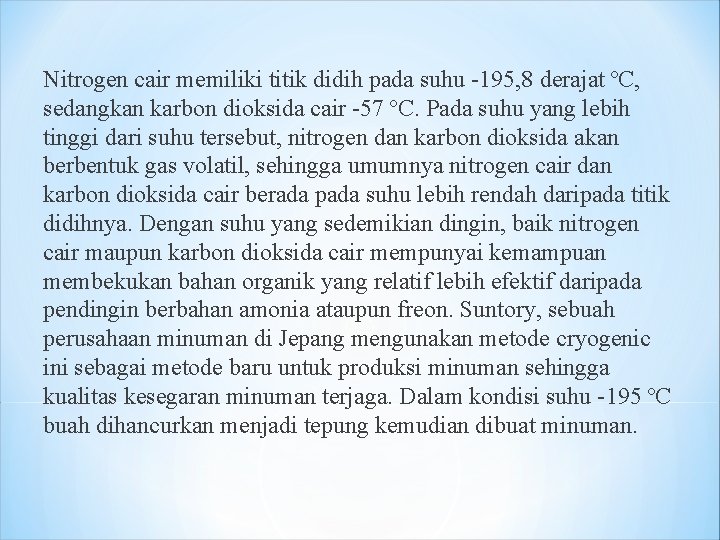 Nitrogen cair memiliki titik didih pada suhu -195,8 derajat °C, sedangkan karbon dioksida cair -57 °C. Pada suhu yang lebih tinggi dari suhu tersebut, nitrogen dan karbon dioksida akan berbentuk gas volatil, sehingga umumnya nitrogen cair dan karbon dioksida cair berada pada suhu lebih rendah daripada titik didihnya. Dengan suhu yang sedemikian dingin, baik nitrogen cair maupun karbon dioksida cair mempunyai kemampuan membekukan bahan organik yang relatif lebih efektif daripada pendingin berbahan amonia ataupun freon. Suntory, sebuah perusahaan minuman di Jepang mengunakan metode cryogenic ini sebagai metode baru untuk produksi minuman sehingga kualitas kesegaran minuman terjaga. Dalam kondisi suhu -195 °C buah dihancurkan menjadi tepung kemudian dibuat minuman.